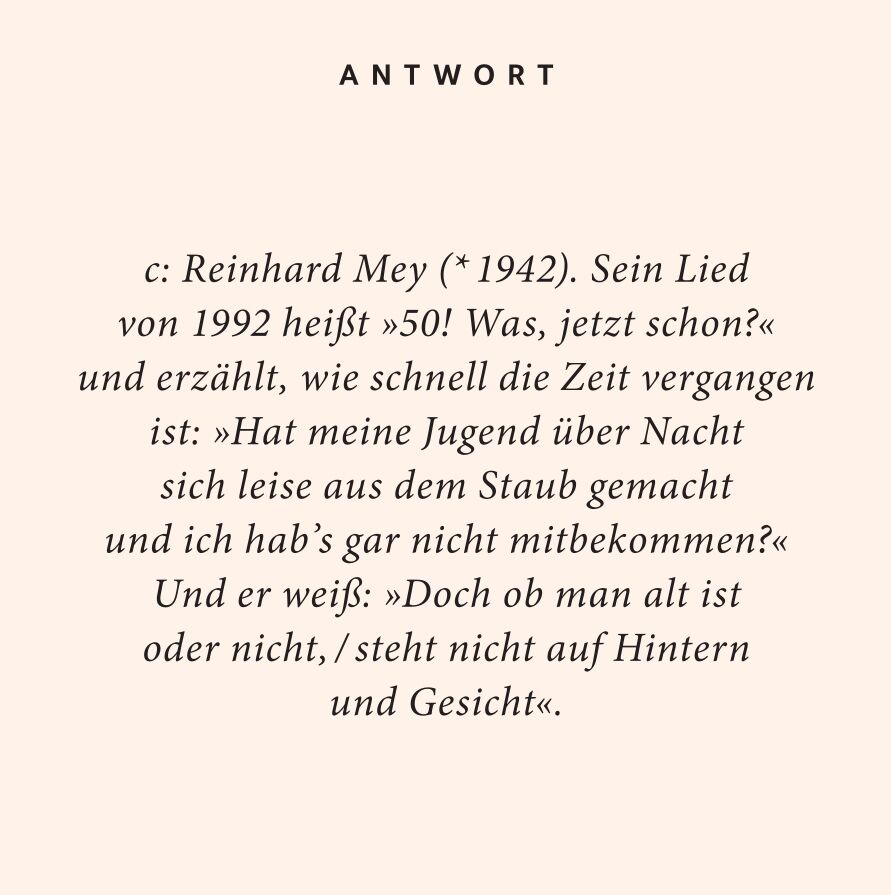 ANTWORT

c: Reinhard Mey (* 1942). Sein Lied von 1992 heißt »50! Was, jetzt schon?« und erzählt, wie schnell die Zeit vergangen ist: »Hat meine Jugend über Nacht sich leise aus dem Staub gemacht und ich hab's gar nicht mitbekommen?« Und er weiß: »Doch ob man alt ist oder nicht, / steht nicht auf Hintern und Gesicht«.